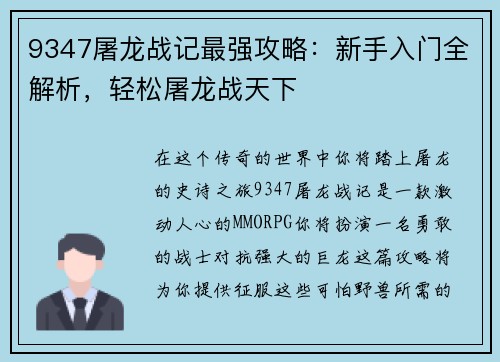 9347屠龙战记最强攻略：新手入门全解析，轻松屠龙战天下

在这个传奇的世界中你将踏上屠龙的史诗之旅9347屠龙战记是一款激动人心的MMORPG你将扮演一名勇敢的战士对抗强大的巨龙这篇攻略将为你提供征服这些可怕野兽所需的